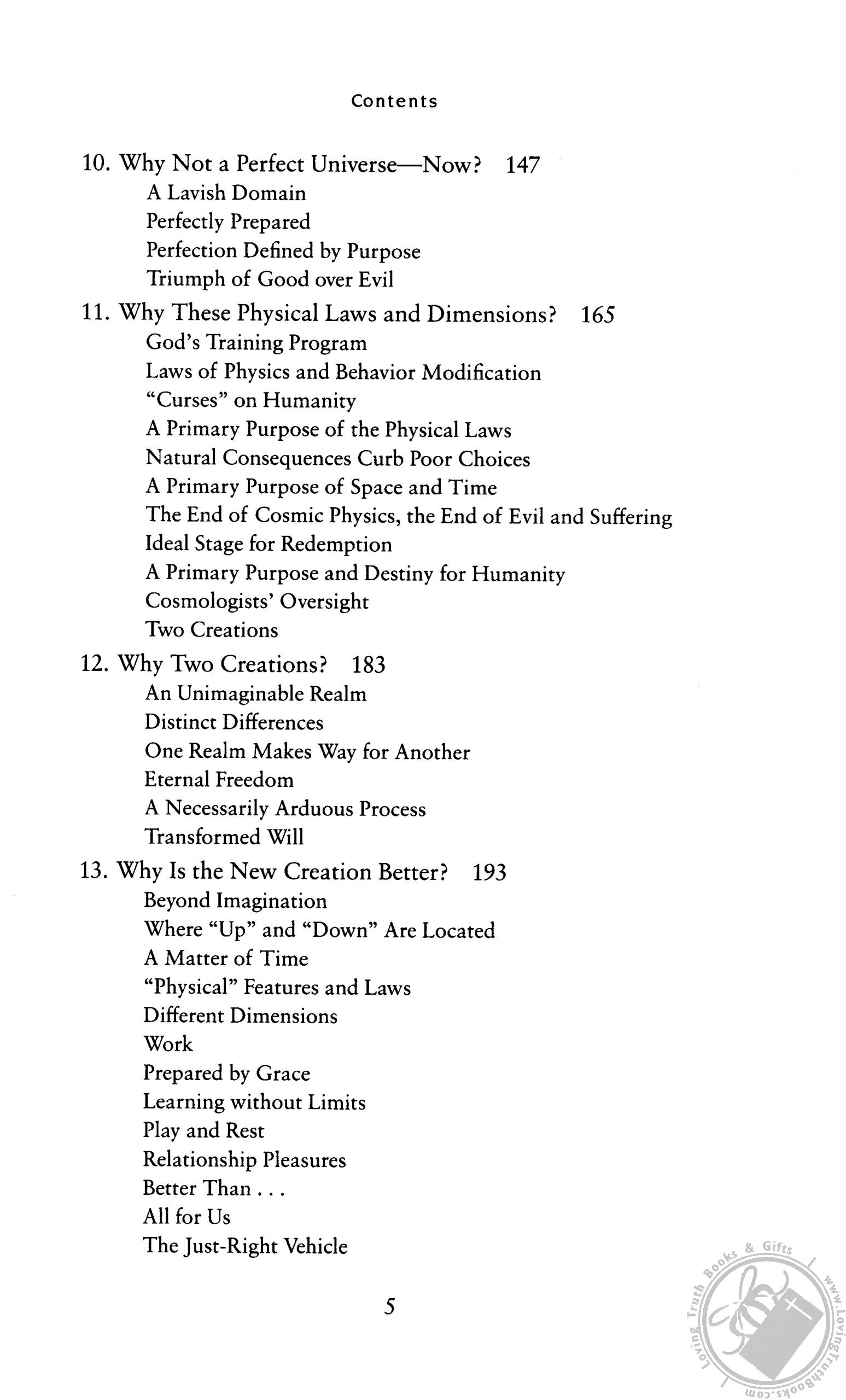 Contents

10. Why Not a Perfect Universe—Now? 147
A Lavish Domain
Perfectly Prepared
Perfection Defined by Purpose
Triumph of Good over Evil

11. Why These Physical Laws and Dimensions? 165
God's Training Program
Laws of Physics and Behavior Modification
"Curses" on Humanity
A Primary Purpose of the Physical Laws
Natural Consequences Curb Poor Choices
A Primary Purpose of Space and Time
The End of Cosmic Physics, the End of Evil and Suffering
Ideal Stage for Redemption
A Primary Purpose and Destiny for Humanity
Cosmologists' Oversight
Two Creations

12. Why Two Creations? 183
An Unimaginable Realm
Distinct Differences
One Realm Makes Way for Another
Eternal Freedom
A Necessarily Arduous Process
Transformed Will

13. Why Is the New Creation Better? 193
Beyond Imagination
Where "Up" and "Down" Are Located
A Matter of Time
"Physical" Features and Laws
Different Dimensions
Work
Prepared by Grace
Learning without Limits
Play and Rest
Relationship Pleasures
Better Than . . .
All for Us
The Just-Right Vehicle

5

Loving Truth Books & Gifts www.LovingTruthBooks.com